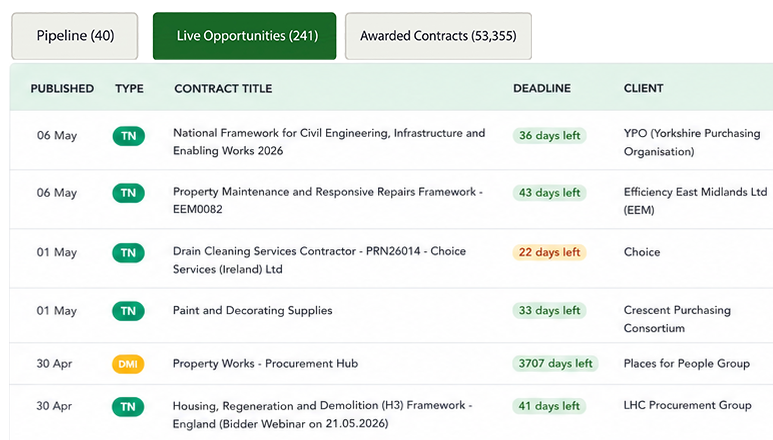 Pipeline (40)

Live Opportunities (241)

Awarded Contracts (53,355)

| PUBLISHED | TYPE | CONTRACT TITLE | DEADLINE | CLIENT |
|---|---|---|---|---|
| 06 May | TN | National Framework for Civil Engineering, Infrastructure and Enabling Works 2026 | 36 days left | YPO (Yorkshire Purchasing Organisation) |
| 06 May | TN | Property Maintenance and Responsive Repairs Framework - EEM0082 | 43 days left | Efficiency East Midlands Ltd (EEM) |
| 01 May | TN | Drain Cleaning Services Contractor - PRN26014 - Choice Services (Ireland) Ltd | 22 days left | Choice |
| 01 May | TN | Paint and Decorating Supplies | 33 days left | Crescent Purchasing Consortium |
| 30 Apr | DMI | Property Works - Procurement Hub | 3707 days left | Places for People Group |
| 30 Apr | TN | Housing, Regeneration and Demolition (H3) Framework - England (Bidder Webinar on 21.05.2026) | 41 days left | LHC Procurement Group |